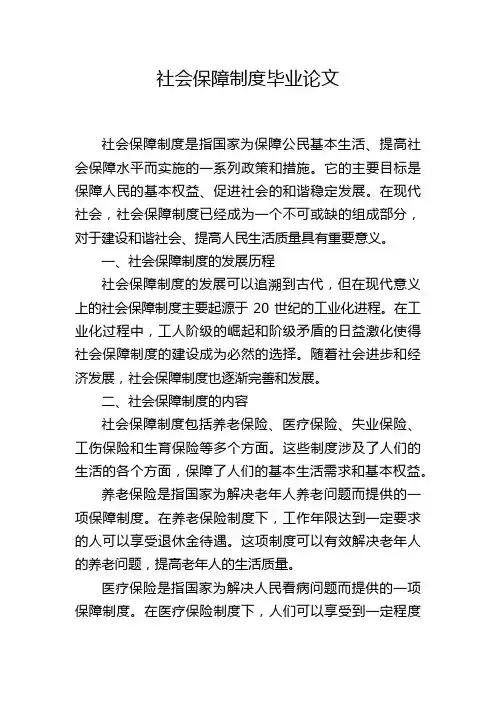 社会保障制度毕业论文

社会保障制度是指国家为保障公民基本生活、提高社会保障水平而实施的一系列政策和措施。它的主要目标是保障人民的基本权益、促进社会的和谐稳定发展。在现代社会，社会保障制度已经成为一个不可或缺的组成部分，对于建设和谐社会、提高人民生活质量具有重要意义。

一、社会保障制度的发展历程

社会保障制度的发展可以追溯到古代，但在现代意义上的社会保障制度主要起源于 20 世纪的工业化进程。在工业化过程中，工人阶级的崛起和阶级矛盾的日益激化使得社会保障制度的建设成为必然的选择。随着社会进步和经济发展，社会保障制度也逐渐完善和发展。

二、社会保障制度的内容

社会保障制度包括养老保险、医疗保险、失业保险、工伤保险和生育保险等多个方面。这些制度涉及了人们的生活的各个方面，保障了人们的基本生活需求和基本权益。

养老保险是指国家为解决老年人养老问题而提供的一项保障制度。在养老保险制度下，工作年限达到一定要求的人可以享受退休金待遇。这项制度可以有效解决老年人的养老问题，提高老年人的生活质量。

医疗保险是指国家为解决人民看病问题而提供的一项保障制度。在医疗保险制度下，人们可以享受到一定程度